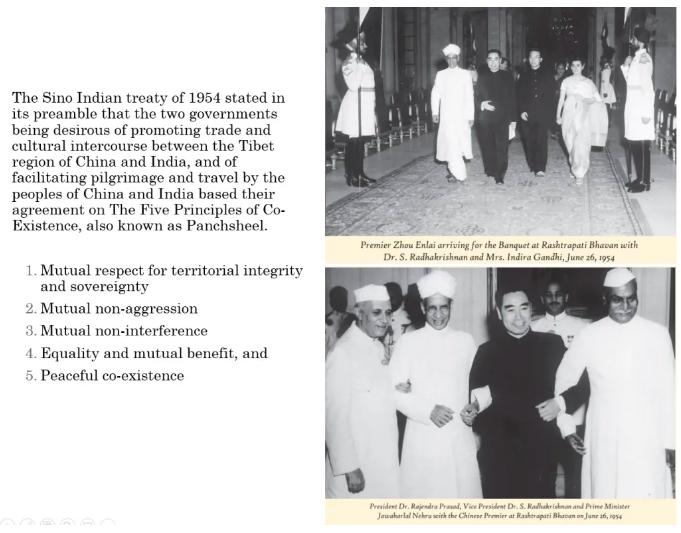 The Sino Indian treaty of 1954 stated in its preamble that the two governments being desirous of promoting trade and cultural intercourse between the Tibet region of China and India, and of facilitating pilgrimage and travel by the peoples of China and India based their agreement on The Five Principles of Co-Existence, also known as Panchsheel.

1. Mutual respect for territorial integrity and sovereignty
2. Mutual non-aggression
3. Mutual non-interference
4. Equality and mutual benefit, and
5. Peaceful co-existence

Premier Zhou Enlai arriving for the Banquet at Rashtrapati Bhavan with Dr. S. Radhakrishnan and Mrs. Indira Gandhi, June 26, 1954

President Dr. Rajendra Prasad, Vice President Dr. S. Radhakrishnan and Prime Minister Jawaharlal Nehru with the Chinese Premier at Rashtrapati Bhavan on June 26, 1954